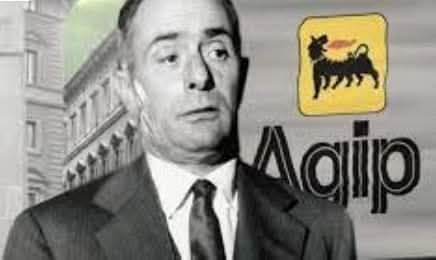 Agip